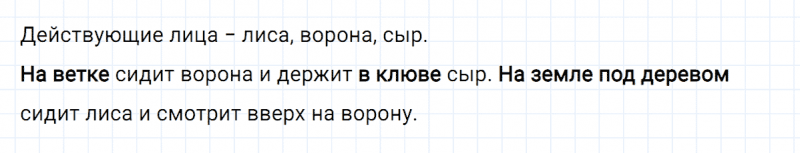 Действующие лица – лиса, ворона, сыр.

На ветке сидит ворона и держит в клюве сыр. На земле под деревом сидит лиса и смотрит вверх на ворону.